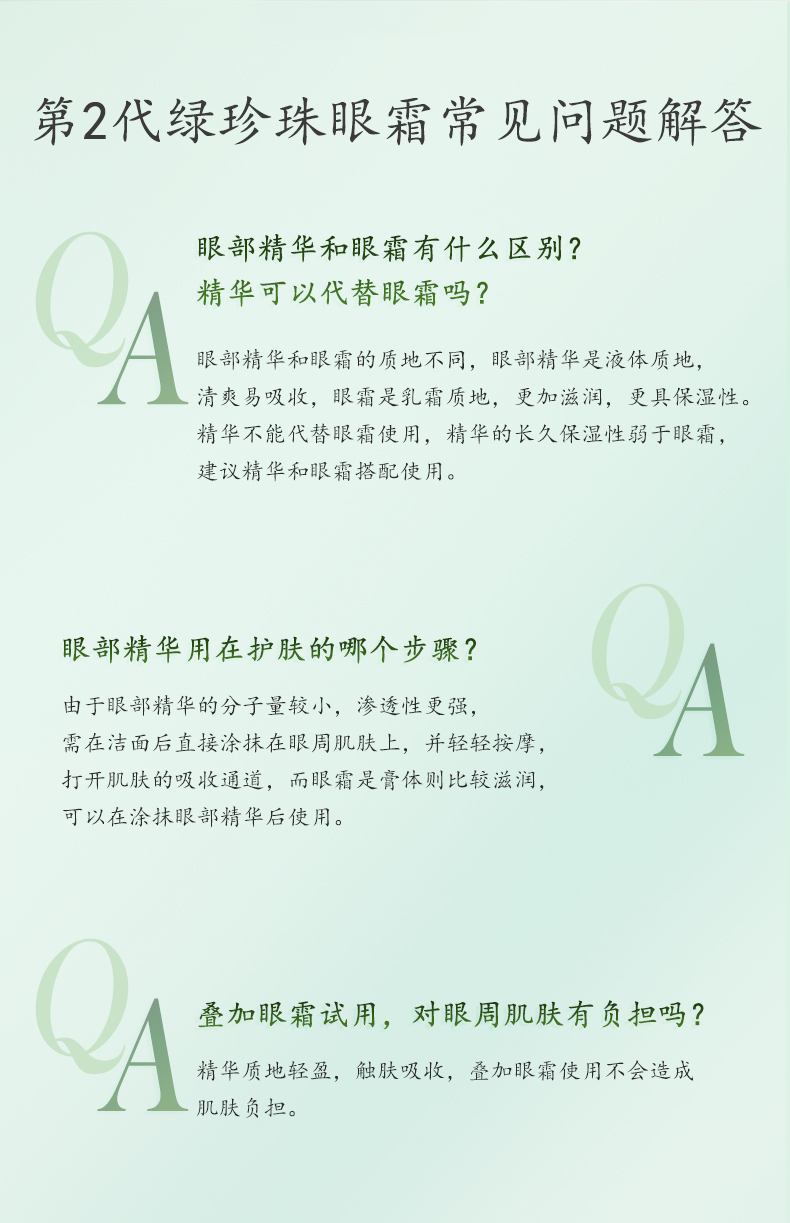 第2代绿珍珠眼霜常见问题解答

QA

眼部精华和眼霜有什么区别？
精华可以代替眼霜吗？

眼部精华和眼霜的质地不同，眼部精华是液体质地，清爽易吸收，眼霜是乳霜质地，更加滋润，更具保湿性。精华不能代替眼霜使用，精华的长久保湿性弱于眼霜，建议精华和眼霜搭配使用。

眼部精华用在护肤的哪个步骤？

由于眼部精华的分子量较小，渗透性更强，需在洁面后直接涂抹在眼周肌肤上，并轻轻按摩，打开肌肤的吸收通道，而眼霜是膏体则比较滋润，可以在涂抹眼部精华后使用。

QA

QA

叠加眼霜试用，对眼周肌肤有负担吗？

精华质地轻盈，触肤吸收，叠加眼霜使用不会造成肌肤负担。